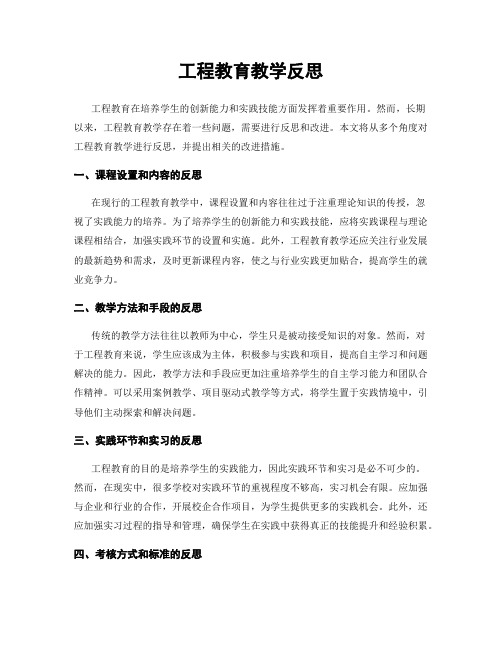 工程教育教学反思

工程教育在培养学生的创新能力和实践技能方面发挥着重要作用。然而，长期以来，工程教育教学存在着一些问题，需要进行反思和改进。本文将从多个角度对工程教育教学进行反思，并提出相关的改进措施。

一、课程设置和内容的反思

在现行的工程教育教学中，课程设置和内容往往过于注重理论知识的传授，忽视了实践能力的培养。为了培养学生的创新能力和实践技能，应将实践课程与理论课程相结合，加强实践环节的设置和实施。此外，工程教育教学还应关注行业发展的最新趋势和需求，及时更新课程内容，使之与行业实践更加贴合，提高学生的就业竞争力。

二、教学方法和手段的反思

传统的教学方法往往以教师为中心，学生只是被动接受知识的对象。然而，对于工程教育来说，学生应该成为主体，积极参与实践和项目，提高自主学习和问题解决的能力。因此，教学方法和手段应更加注重培养学生的自主学习能力和团队合作精神。可以采用案例教学、项目驱动式教学等方式，将学生置于实践情境中，引导他们主动探索和解决问题。

三、实践环节和实习的反思

工程教育的目的是培养学生的实践能力，因此实践环节和实习是必不可少的。然而，在现实中，很多学校对实践环节的重视程度不够高，实习机会有限。应加强与企业和行业的合作，开展校企合作项目，为学生提供更多的实践机会。此外，还应加强实习过程的指导和管理，确保学生在实践中获得真正的技能提升和经验积累。

四、考核方式和标准的反思